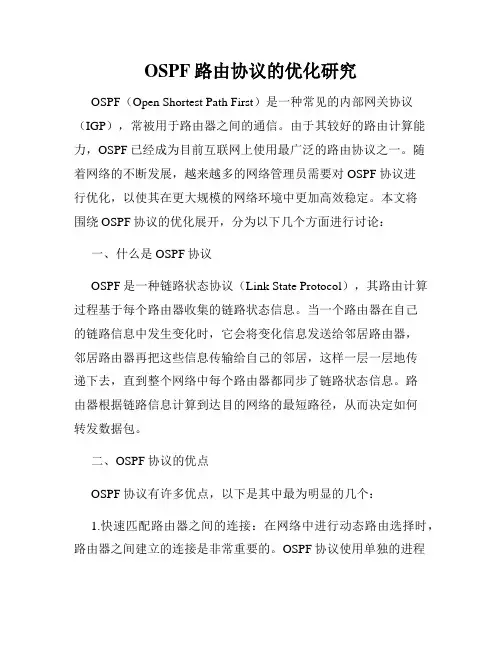 OSPF 路由协议的优化研究

OSPF（Open Shortest Path First）是一种常见的内部网关协议（IGP），常被用于路由器之间的通信。由于其较好的路由计算能力，OSPF 已经成为目前互联网上使用最广泛的路由协议之一。随着网络的不断发展，越来越多的网络管理员需要对 OSPF 协议进行优化，以使其在更大规模的网络环境中更加高效稳定。本文将围绕 OSPF 协议的优化展开，分为以下几个方面进行讨论：

一、什么是 OSPF 协议

OSPF 是一种链路状态协议（Link State Protocol），其路由计算过程基于每个路由器收集的链路状态信息。当一个路由器在自己的链路信息中发生变化时，它会将变化信息发送给邻居路由器，邻居路由器再把这些信息传输给自己的邻居，这样一层一层地传递下去，直到整个网络中每个路由器都同步了链路状态信息。路由器根据链路信息计算到达目的网络的最短路径，从而决定如何转发数据包。

二、OSPF 协议的优点

OSPF 协议有许多优点，以下是其中最为明显的几个：

1.快速匹配路由器之间的连接：在网络中进行动态路由选择时，路由器之间建立的连接是非常重要的。OSPF 协议使用单独的进程